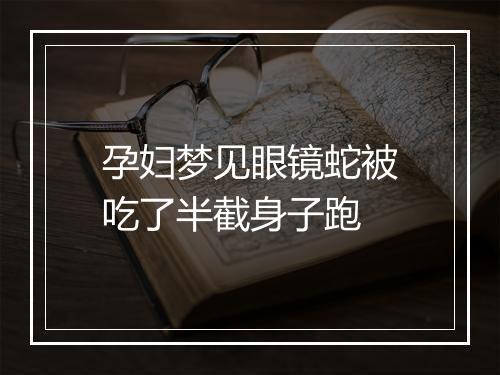 孕妇梦见眼镜蛇被吃了半截身子跑